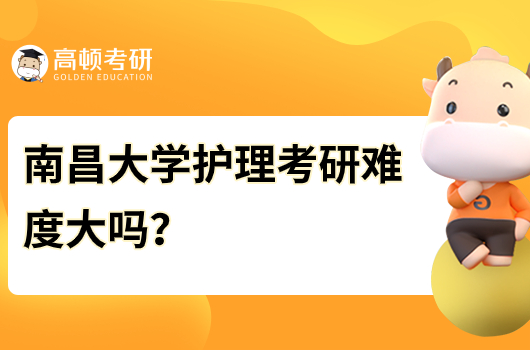 高顿考研
GOLDEN EDUCATION

南昌大学护理考研难度大吗?